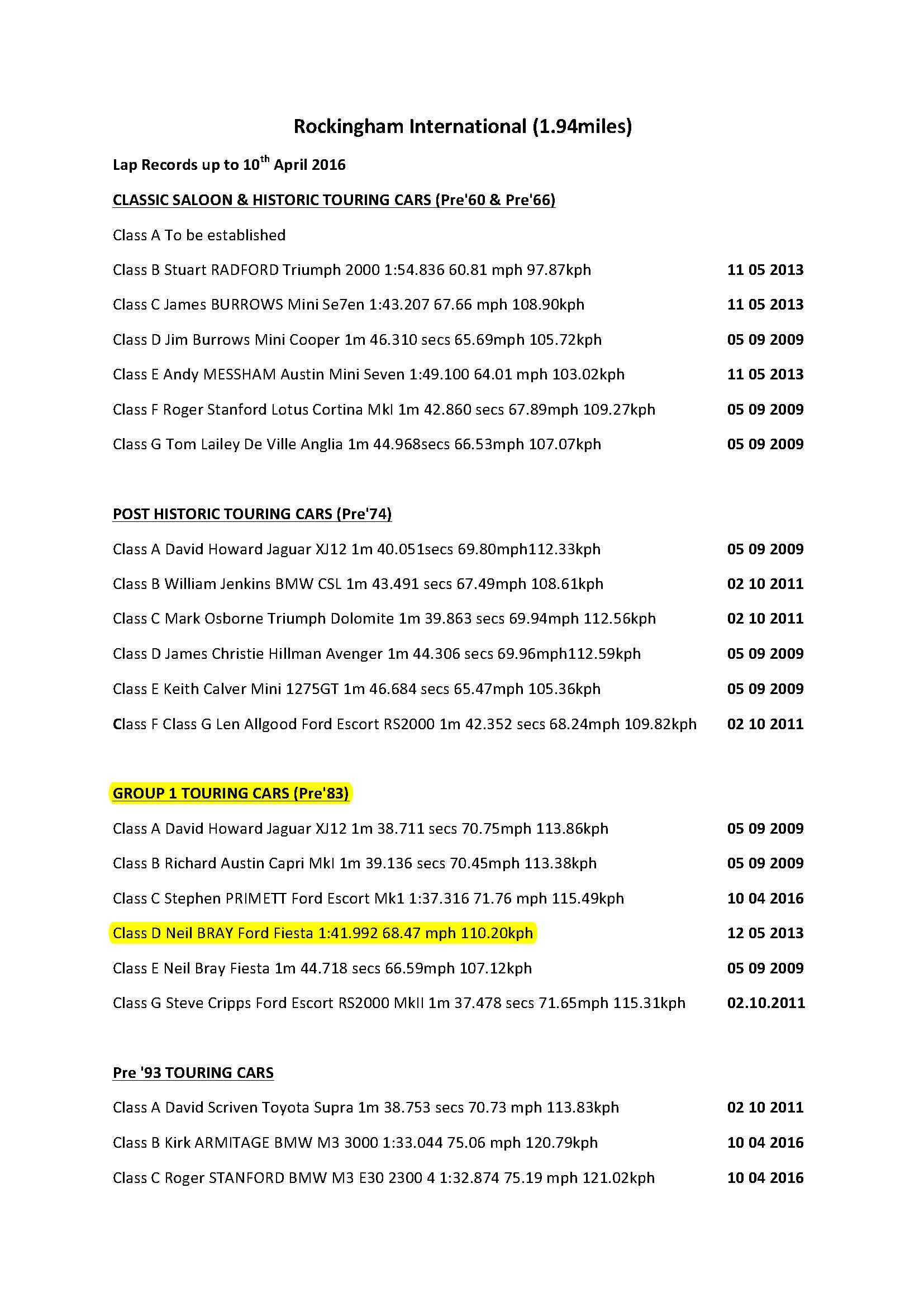 Rockingham International (1.94miles)

Lap Records up to 10$^{th}$ April 2016

CLASSIC SALOON & HISTORIC TOURING CARS (Pre'60 & Pre'66)

Class A To be established

Class B Stuart RADFORD Triumph 2000 1:54.836 60.81 mph 97.87kph 11 05 2013

Class C James BURROWS Mini Se7en 1:43.207 67.66 mph 108.90kph 11 05 2013

Class D Jim Burrows Mini Cooper 1m 46.310 secs 65.69mph 105.72kph 05 09 2009

Class E Andy MESSHAM Austin Mini Seven 1:49.100 64.01 mph 103.02kph 11 05 2013

Class F Roger Stanford Lotus Cortina MkI 1m 42.860 secs 67.89mph 109.27kph 05 09 2009

Class G Tom Lailey De Ville Anglia 1m 44.968secs 66.53mph 107.07kph 05 09 2009

POST HISTORIC TOURING CARS (Pre'74)

Class A David Howard Jaguar XJ12 1m 40.051secs 69.80mph112.33kph 05 09 2009

Class B William Jenkins BMW CSL 1m 43.491 secs 67.49mph 108.61kph 02 10 2011

Class C Mark Osborne Triumph Dolomite 1m 39.863 secs 69.94mph 112.56kph 02 10 2011

Class D James Christie Hillman Avenger 1m 44.306 secs 69.96mph112.59kph 05 09 2009

Class E Keith Calver Mini 1275GT 1m 46.684 secs 65.47mph 105.36kph 05 09 2009

Class F Class G Len Allgood Ford Escort RS2000 1m 42.352 secs 68.24mph 109.82kph 02 10 2011

GROUP 1 TOURING CARS (Pre'83)

Class A David Howard Jaguar XJ12 1m 38.711 secs 70.75mph 113.86kph 05 09 2009

Class B Richard Austin Capri MkI 1m 39.136 secs 70.45mph 113.38kph 05 09 2009

Class C Stephen PRIMETT Ford Escort Mk1 1:37.316 71.76 mph 115.49kph 10 04 2016

Class D Neil BRAY Ford Fiesta 1:41.992 68.47 mph 110.20kph 12 05 2013

Class E Neil Bray Fiesta 1m 44.718 secs 66.59mph 107.12kph 05 09 2009

Class G Steve Cripps Ford Escort RS2000 MkII 1m 37.478 secs 71.65mph 115.31kph 02.10.2011

Pre '93 TOURING CARS

Class A David Scriven Toyota Supra 1m 38.753 secs 70.73 mph 113.83kph 02 10 2011

Class B Kirk ARMITAGE BMW M3 3000 1:33.044 75.06 mph 120.79kph 10 04 2016

Class C Roger STANFORD BMW M3 E30 2300 4 1:32.874 75.19 mph 121.02kph 10 04 2016